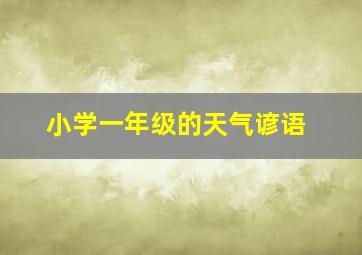 小学一年级的天气谚语